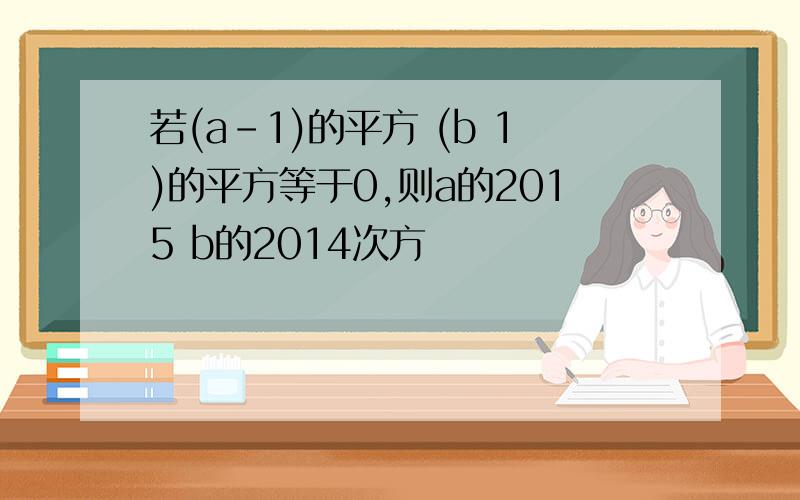 若(a-1)的平方 (b 1)的平方等于0,则a的2015 b的2014次方